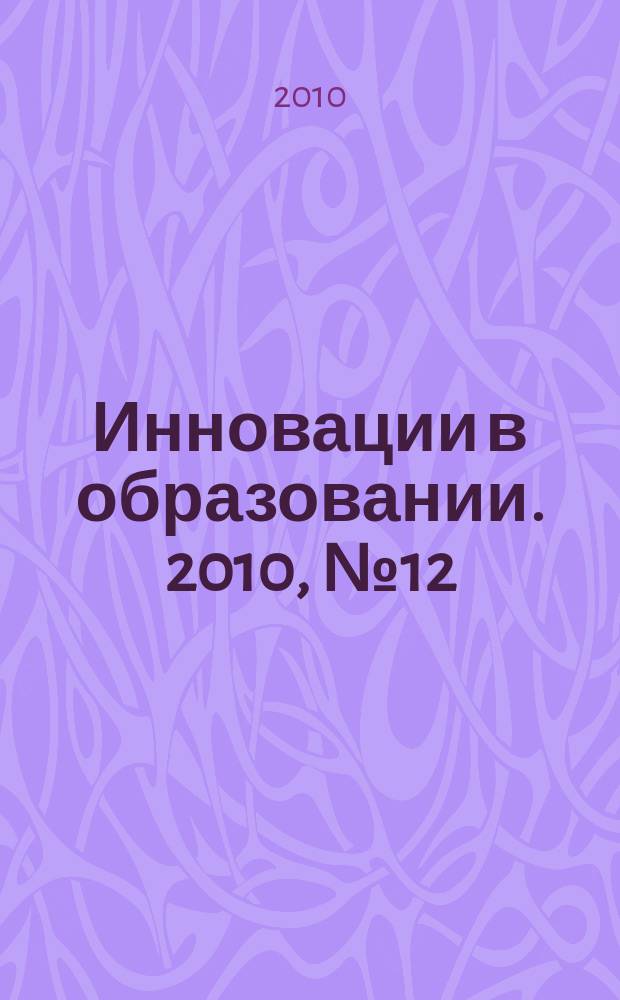 2010

Инновации в образовании. 2010, №12